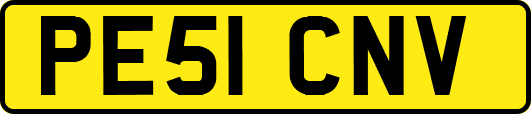 PE51 CNV